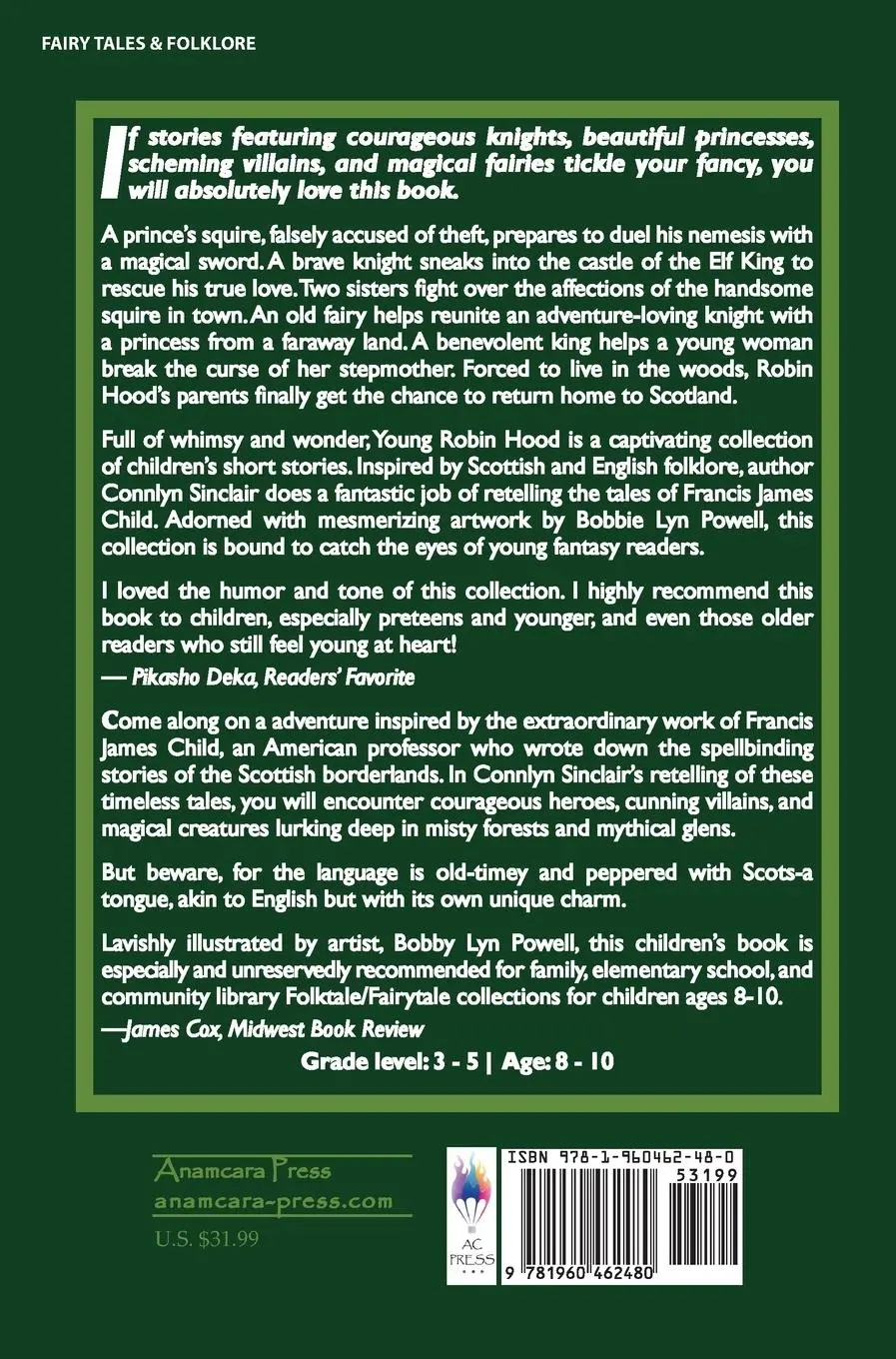 FAIRY TALES & FOLKLORE

If stories featuring courageous knights, beautiful princesses, scheming villains, and magical fairies tickle your fancy, you will absolutely love this book.

A prince's squire, falsely accused of theft, prepares to duel his nemesis with a magical sword. A brave knight sneaks into the castle of the Elf King to rescue his true love. Two sisters fight over the affections of the handsome squire in town. An old fairy helps reunite an adventure-loving knight with a princess from a faraway land. A benevolent king helps a young woman break the curse of her stepmother. Forced to live in the woods, Robin Hood's parents finally get the chance to return home to Scotland.

Full of whimsy and wonder, Young Robin Hood is a captivating collection of children's short stories. Inspired by Scottish and English folklore, author Connlyn Sinclair does a fantastic job of retelling the tales of Francis James Child. Adorned with mesmerizing artwork by Bobbie Lyn Powell, this collection is bound to catch the eyes of young fantasy readers.

I loved the humor and tone of this collection. I highly recommend this book to children, especially preteens and younger, and even those older readers who still feel young at heart!
— Pikasho Deka, Readers' Favorite

Come along on a adventure inspired by the extraordinary work of Francis James Child, an American professor who wrote down the spellbinding stories of the Scottish borderlands. In Connlyn Sinclair's retelling of these timeless tales, you will encounter courageous heroes, cunning villains, and magical creatures lurking deep in misty forests and mythical glens.

But beware, for the language is old-timey and peppered with Scots-a tongue, akin to English but with its own unique charm.

Lavishly illustrated by artist, Bobby Lyn Powell, this children's book is especially and unreservedly recommended for family, elementary school, and community library Folktale/Fairytale collections for children ages 8-10.
—James Cox, Midwest Book Review

Grade level: 3 - 5 | Age: 8 - 10

Anamcara Press
anamcara-press.com
U.S. $31.99

AC PRESS

ISBN 978-1-960462-48-0
53199
9 781960 462480